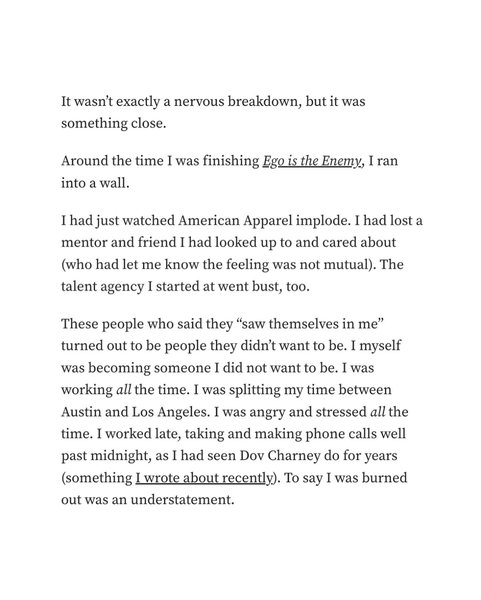 It wasn't exactly a nervous breakdown, but it was something close.

Around the time I was finishing Ego is the Enemy, I ran into a wall.

I had just watched American Apparel implode. I had lost a mentor and friend I had looked up to and cared about (who had let me know the feeling was not mutual). The talent agency I started at went bust, too.

These people who said they "saw themselves in me" turned out to be people they didn't want to be. I myself was becoming someone I did not want to be. I was working all the time. I was splitting my time between Austin and Los Angeles. I was angry and stressed all the time. I worked late, taking and making phone calls well past midnight, as I had seen Dov Charney do for years (something I wrote about recently). To say I was burned out was an understatement.